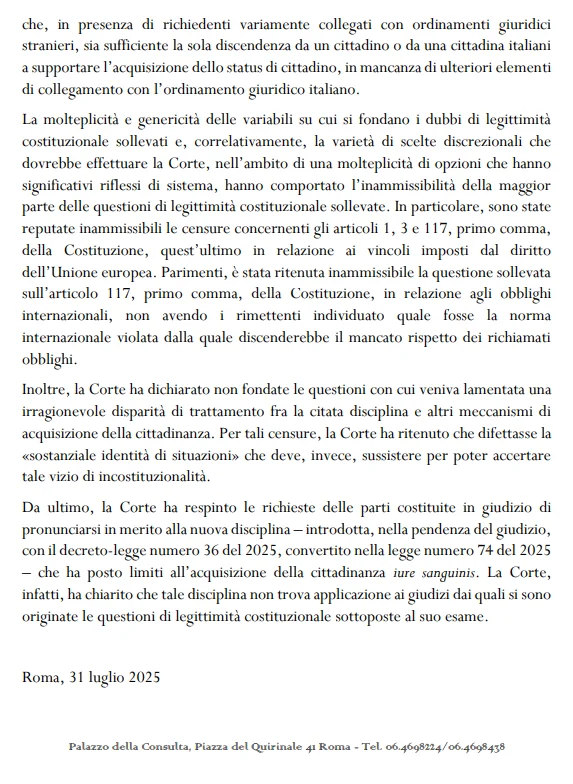 che, in presenza di richiedenti variamente collegati con ordinamenti giuridici stranieri, sia sufficiente la sola discendenza da un cittadino o da una cittadina italiani a supportare l'acquisizione dello status di cittadino, in mancanza di ulteriori elementi di collegamento con l'ordinamento giuridico italiano.

La molteplicità e genericità delle variabili su cui si fondano i dubbi di legittimità costituzionale sollevati e, correlativamente, la varietà di scelte discrezionali che dovrebbe effettuare la Corte, nell'ambito di una molteplicità di opzioni che hanno significativi riflessi di sistema, hanno comportato l'inammissibilità della maggior parte delle questioni di legittimità costituzionale sollevate. In particolare, sono state reputate inammissibili le censure concernenti gli articoli 1, 3 e 117, primo comma, della Costituzione, quest'ultimo in relazione ai vincoli imposti dal diritto dell'Unione europea. Parimenti, è stata ritenuta inammissibile la questione sollevata sull'articolo 117, primo comma, della Costituzione, in relazione agli obblighi internazionali, non avendo i rimettenti individuato quale fosse la norma internazionale violata dalla quale discenderebbe il mancato rispetto dei richiamati obblighi.

Inoltre, la Corte ha dichiarato non fondate le questioni con cui veniva lamentata una irragionevole disparità di trattamento fra la citata disciplina e altri meccanismi di acquisizione della cittadinanza. Per tali censure, la Corte ha ritenuto che difettasse la «sostanziale identità di situazioni» che deve, invece, sussistere per poter accertare tale vizio di incostituzionalità.

Da ultimo, la Corte ha respinto le richieste delle parti costituite in giudizio di pronunciarsi in merito alla nuova disciplina – introdotta, nella pendenza del giudizio, con il decreto-legge numero 36 del 2025, convertito nella legge numero 74 del 2025 – che ha posto limiti all'acquisizione della cittadinanza iure sanguinis. La Corte, infatti, ha chiarito che tale disciplina non trova applicazione ai giudizi dai quali si sono originate le questioni di legittimità costituzionale sottoposte al suo esame.

Roma, 31 luglio 2025

Palazzo della Consulta, Piazza del Quirinale 41 Roma - Tel. 06.4698224/06.4698438